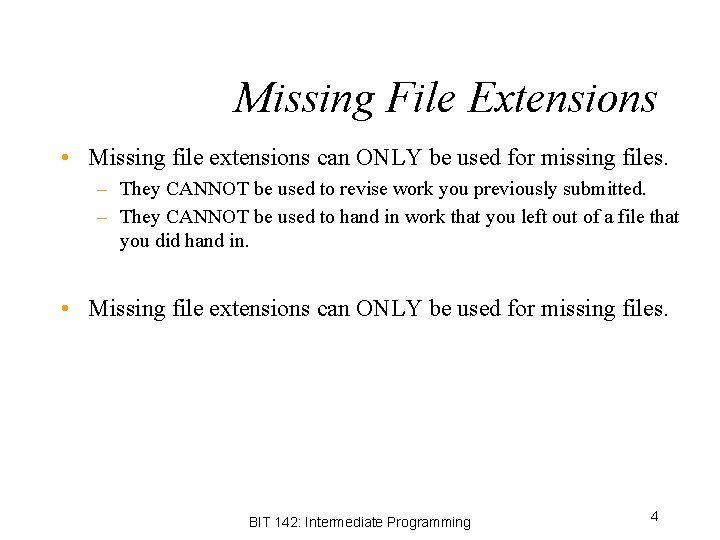 Missing File Extensions

• Missing file extensions can ONLY be used for missing files.
- They CANNOT be used to revise work you previously submitted.
- They CANNOT be used to hand in work that you left out of a file that you did hand in.

• Missing file extensions can ONLY be used for missing files.

BIT 142: Intermediate Programming

4